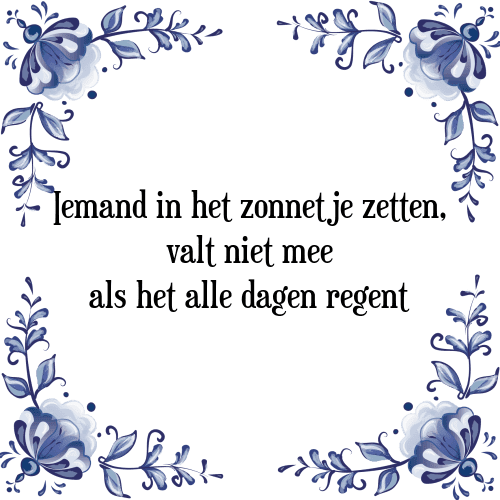 Iemand in het zonnetje zetten,
valt niet mee
als het alle dagen regent